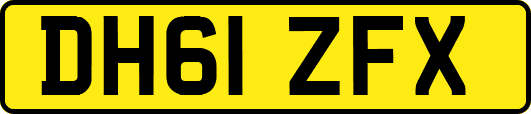 DH61 ZFX